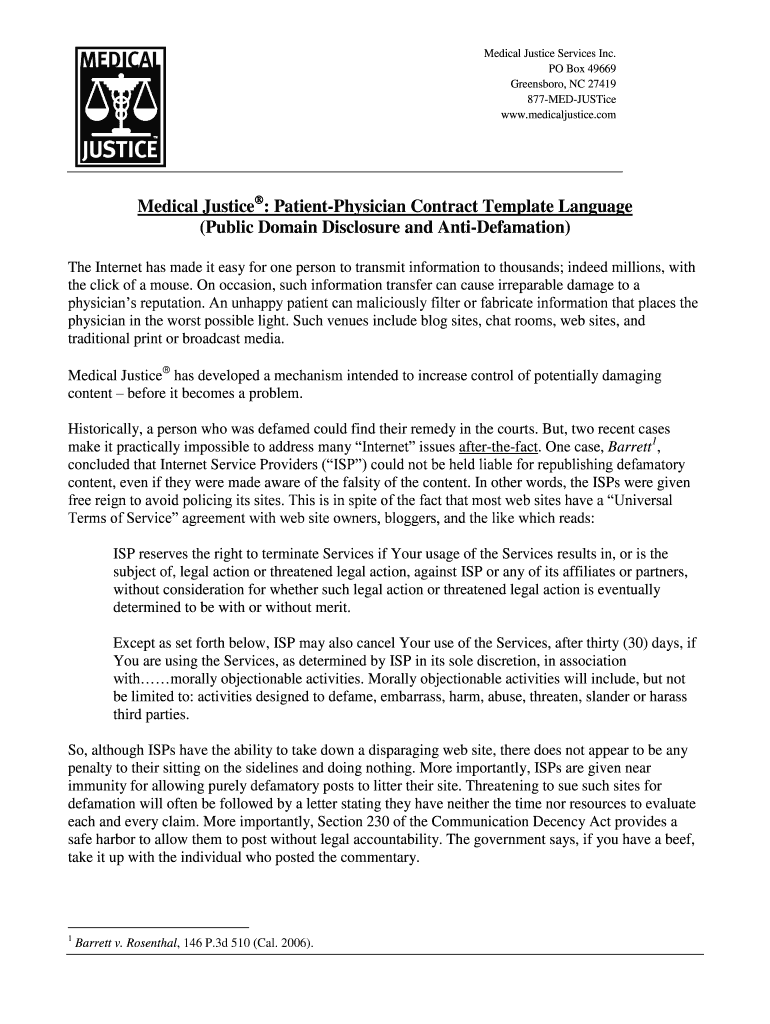 MEDICAL
JUSTICE

Medical Justice Services Inc.
PO Box 49669
Greensboro, NC 27419
877-MED-JUSTice
www.medicaljustice.com

Medical Justice®: Patient-Physician Contract Template Language
(Public Domain Disclosure and Anti-Defamation)

The Internet has made it easy for one person to transmit information to thousands; indeed millions, with the click of a mouse. On occasion, such information transfer can cause irreparable damage to a physician's reputation. An unhappy patient can maliciously filter or fabricate information that places the physician in the worst possible light. Such venues include blog sites, chat rooms, web sites, and traditional print or broadcast media.

Medical Justice® has developed a mechanism intended to increase control of potentially damaging content – before it becomes a problem.

Historically, a person who was defamed could find their remedy in the courts. But, two recent cases make it practically impossible to address many "Internet" issues after-the-fact. One case, Barrett$^1$, concluded that Internet Service Providers ("ISP") could not be held liable for republishing defamatory content, even if they were made aware of the falsity of the content. In other words, the ISPs were given free reign to avoid policing its sites. This is in spite of the fact that most web sites have a "Universal Terms of Service" agreement with web site owners, bloggers, and the like which reads:

ISP reserves the right to terminate Services if Your usage of the Services results in, or is the subject of, legal action or threatened legal action, against ISP or any of its affiliates or partners, without consideration for whether such legal action or threatened legal action is eventually determined to be with or without merit.

Except as set forth below, ISP may also cancel Your use of the Services, after thirty (30) days, if You are using the Services, as determined by ISP in its sole discretion, in association with……morally objectionable activities. Morally objectionable activities will include, but not be limited to: activities designed to defame, embarrass, harm, abuse, threaten, slander or harass third parties.

So, although ISPs have the ability to take down a disparaging web site, there does not appear to be any penalty to their sitting on the sidelines and doing nothing. More importantly, ISPs are given near immunity for allowing purely defamatory posts to litter their site. Threatening to sue such sites for defamation will often be followed by a letter stating they have neither the time nor resources to evaluate each and every claim. More importantly, Section 230 of the Communication Decency Act provides a safe harbor to allow them to post without legal accountability. The government says, if you have a beef, take it up with the individual who posted the commentary.

$^1$ Barrett v. Rosenthal, 146 P.3d 510 (Cal. 2006).